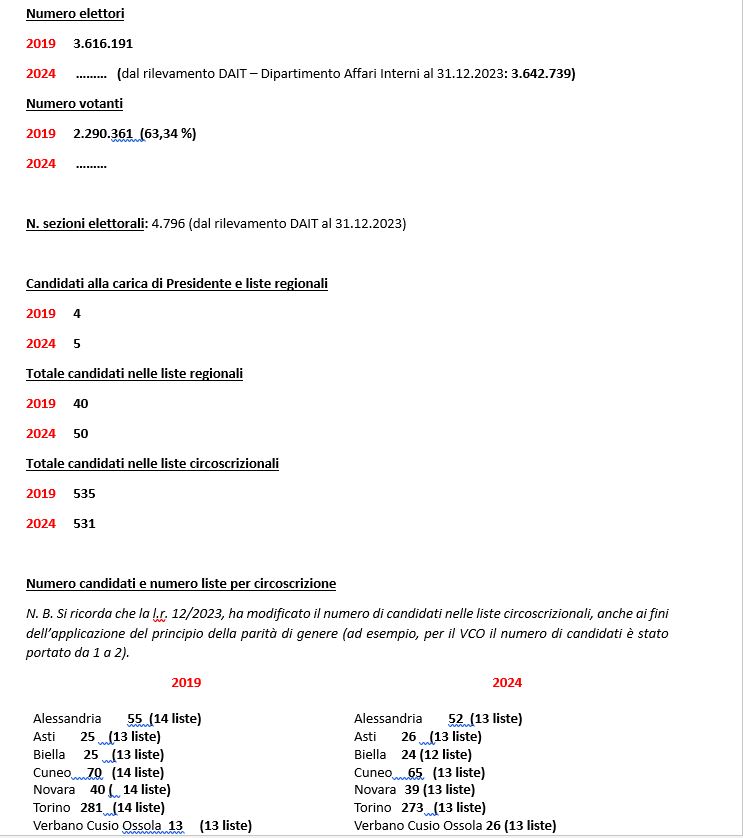 Numero elettori

2019 3.616.191

2024 ……… (dal rilevamento DAIT – Dipartimento Affari Interni al 31.12.2023: 3.642.739)

Numero votanti

2019 2.290.361 (63,34 %)

2024 ………

N. sezioni elettorali: 4.796 (dal rilevamento DAIT al 31.12.2023)

Candidati alla carica di Presidente e liste regionali

2019 4

2024 5

Totale candidati nelle liste regionali

2019 40

2024 50

Totale candidati nelle liste circoscrizionali

2019 535

2024 531

Numero candidati e numero liste per circoscrizione

N. B. Si ricorda che la l.r. 12/2023, ha modificato il numero di candidati nelle liste circoscrizionali, anche ai fini dell'applicazione del principio della parità di genere (ad esempio, per il VCO il numero di candidati è stato portato da 1 a 2).

2019

Alessandria 55 (14 liste)
Asti 25 (13 liste)
Biella 25 (13 liste)
Cuneo 70 (14 liste)
Novara 40 ( 14 liste)
Torino 281 (14 liste)
Verbano Cusio Ossola 13 (13 liste)

2024

Alessandria 52 (13 liste)
Asti 26 (13 liste)
Biella 24 (12 liste)
Cuneo 65 (13 liste)
Novara 39 (13 liste)
Torino 273 (13 liste)
Verbano Cusio Ossola 26 (13 liste)